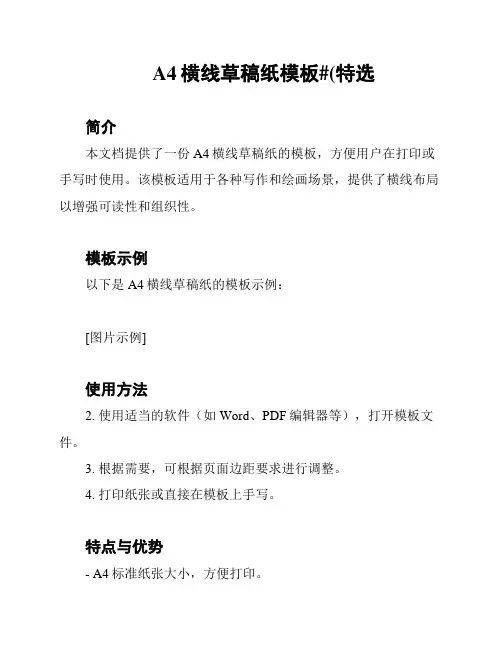 A4 横线草稿纸模板#(特选

简介

本文档提供了一份 A4 横线草稿纸的模板，方便用户在打印或手写时使用。该模板适用于各种写作和绘画场景，提供了横线布局以增强可读性和组织性。

模板示例

以下是 A4 横线草稿纸的模板示例：

[图片示例]

使用方法

2. 使用适当的软件（如 Word、PDF 编辑器等），打开模板文件。

3. 根据需要，可根据页面边距要求进行调整。

4. 打印纸张或直接在模板上手写。

特点与优势

- A4 标准纸张大小，方便打印。